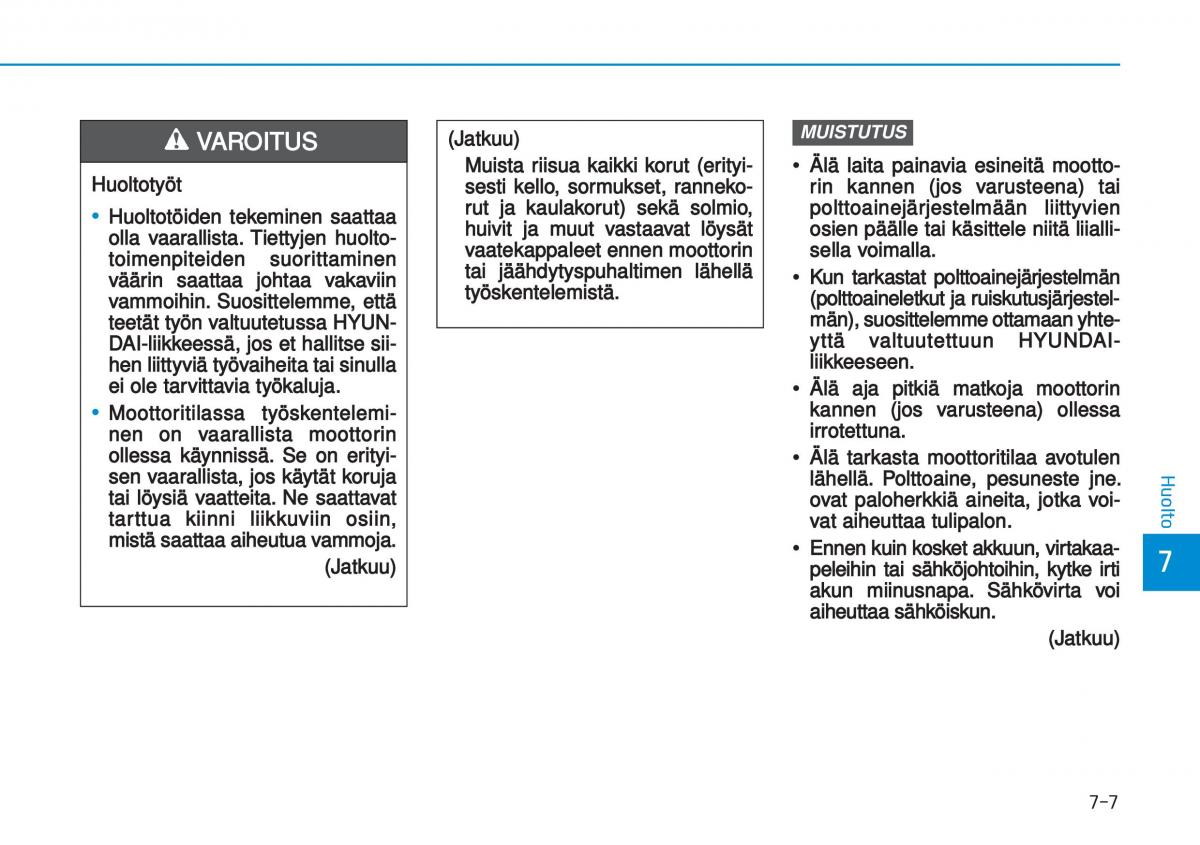 VAROITUS

Huoltotyöt

• Huoltotöiden tekeminen saattaa olla vaarallista. Tiettyjen huoltotoimenpiteiden suorittaminen väärin saattaa johtaa vakaviin vammoihin. Suosittelemme, että teetät työn valtuutetussa HYUNDAI-liikkeessä, jos et hallitse siihen liittyviä työvaiheita tai sinulla ei ole tarvittavia työkaluja.

• Moottoritilassa työskenteleminen on vaarallista moottorin ollessa käynnissä. Se on erityisen vaarallista, jos käytät koruja tai löysiä vaatteita. Ne saattavat tarttua kiinni liikkuviin osiin, mistä saattaa aiheutua vammoja.

(Jatkuu)

(Jatkuu)

Muista riisua kaikki korut (erityisesti kello, sormukset, rannekorut ja kaulakorut) sekä solmio, huivit ja muut vastaavat löysät vaatekappaleet ennen moottorin tai jäähdytyspuhaltimen lähellä työskentelemistä.

MUISTUTUS

• Älä laita painavia esineitä moottorin kannen (jos varusteena) tai polttoainejärjestelmään liittyvien osien päälle tai käsittele niitä liiallisella voimalla.

• Kun tarkastat polttoainejärjestelmän (polttoaineletkut ja ruiskutusjärjestelmän), suosittelemme ottamaan yhteyttä valtuutettuun HYUNDAI-liikkeeseen.

• Älä aja pitkiä matkoja moottorin kannen (jos varusteena) ollessa irrotettuna.

• Älä tarkasta moottoritilaa avotulen lähellä. Polttoaine, pesuneste jne. ovat paloherkkiä aineita, jotka voivat aiheuttaa tulipalon.

• Ennen kuin kosket akkuun, virtakaapeleihin tai sähköjohtoihin, kytke irti akun miinusnapa. Sähkövirta voi aiheuttaa sähköiskun.

(Jatkuu)

Huolto

7

7-7